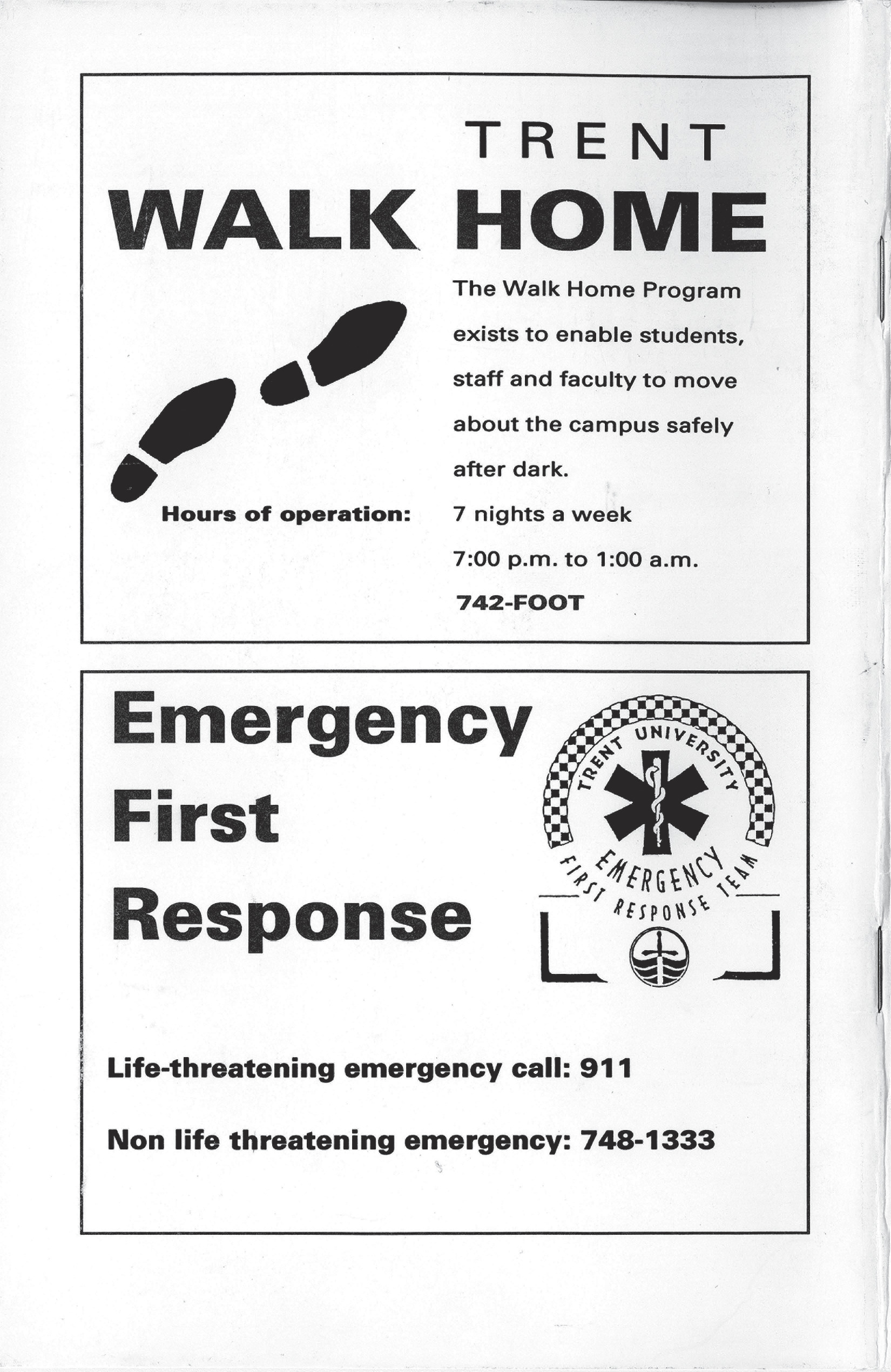 TRENT
WALK HOME

The Walk Home Program exists to enable students, staff and faculty to move about the campus safely after dark.

Hours of operation: 7 nights a week
7:00 p.m. to 1:00 a.m.
742-FOOT

Emergency
First
Response

TRENT UNIVERSITY
EMERGENCY
FIRST RESPONSE TEAM

Life-threatening emergency call: 911

Non life threatening emergency: 748-1333